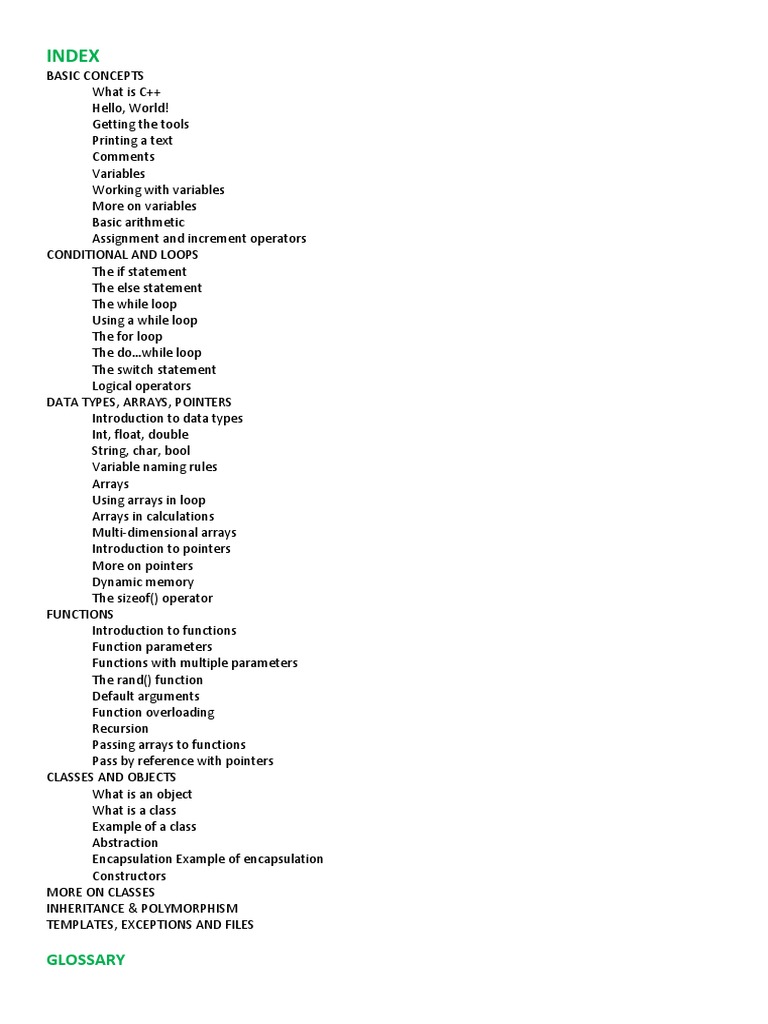 INDEX
BASIC CONCEPTS
What is C++
Hello, World!
Getting the tools
Printing a text
Comments
Variables
Working with variables
More on variables
Basic arithmetic
Assignment and increment operators
CONDITIONAL AND LOOPS
The if statement
The else statement
The while loop
Using a while loop
The for loop
The do...while loop
The switch statement
Logical operators
DATA TYPES, ARRAYS, POINTERS
Introduction to data types
Int, float, double
String, char, bool
Variable naming rules
Arrays
Using arrays in loop
Arrays in calculations
Multi-dimensional arrays
Introduction to pointers
More on pointers
Dynamic memory
The sizeof() operator
FUNCTIONS
Introduction to functions
Function parameters
Functions with multiple parameters
The rand() function
Default arguments
Function overloading
Recursion
Passing arrays to functions
Pass by reference with pointers
CLASSES AND OBJECTS
What is an object
What is a class
Example of a class
Abstraction
Encapsulation Example of encapsulation
Constructors
MORE ON CLASSES
INHERITANCE & POLYMORPHISM
TEMPLATES, EXCEPTIONS AND FILES

GLOSSARY